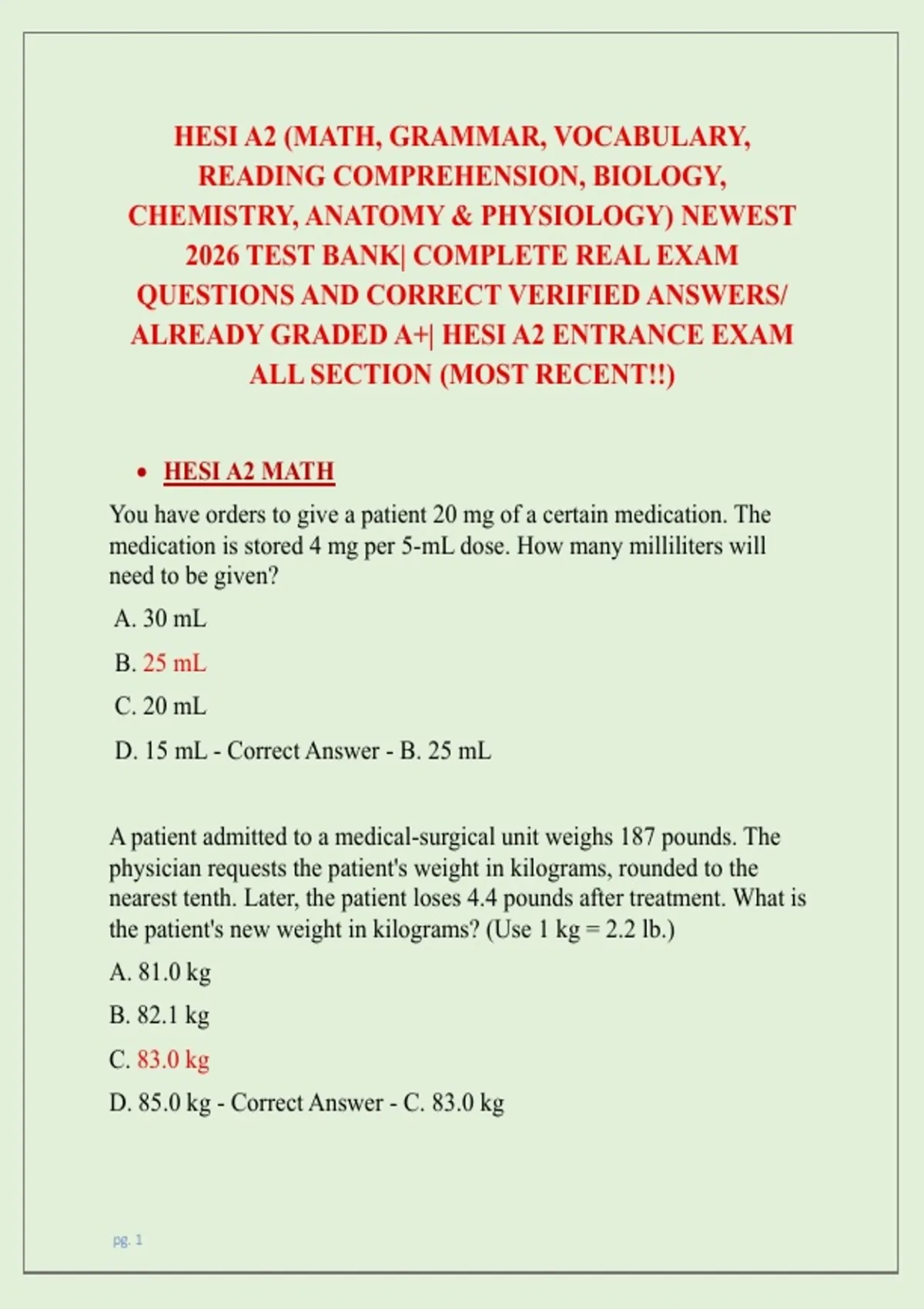 HESI A2 (MATH, GRAMMAR, VOCABULARY, READING COMPREHENSION, BIOLOGY, CHEMISTRY, ANATOMY & PHYSIOLOGY) NEWEST 2026 TEST BANK| COMPLETE REAL EXAM QUESTIONS AND CORRECT VERIFIED ANSWERS/ ALREADY GRADED A+| HESI A2 ENTRANCE EXAM ALL SECTION (MOST RECENT!!)

• HESI A2 MATH

You have orders to give a patient 20 mg of a certain medication. The medication is stored 4 mg per 5-mL dose. How many milliliters will need to be given?

A. 30 mL

B. 25 mL

C. 20 mL

D. 15 mL - Correct Answer - B. 25 mL

A patient admitted to a medical-surgical unit weighs 187 pounds. The physician requests the patient's weight in kilograms, rounded to the nearest tenth. Later, the patient loses 4.4 pounds after treatment. What is the patient's new weight in kilograms? (Use 1 kg = 2.2 lb.)

A. 81.0 kg

B. 82.1 kg

C. 83.0 kg

D. 85.0 kg - Correct Answer - C. 83.0 kg

pg. 1